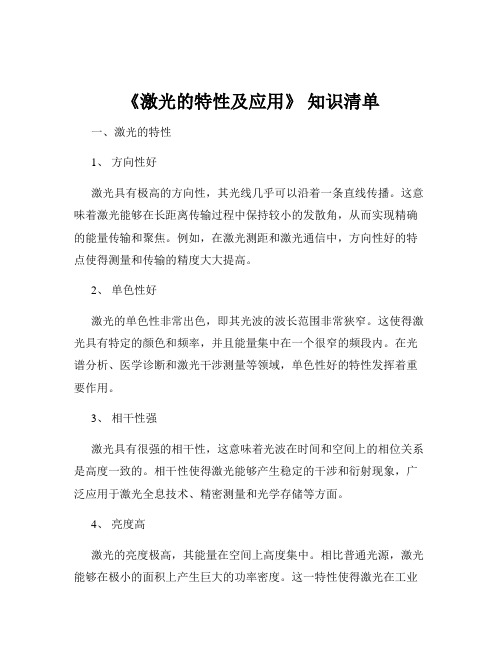 《激光的特性及应用》 知识清单

一、激光的特性

1、 方向性好

激光具有极高的方向性，其光线几乎可以沿着一条直线传播。这意味着激光能够在长距离传输过程中保持较小的发散角，从而实现精确的能量传输和聚焦。例如，在激光测距和激光通信中，方向性好的特点使得测量和传输的精度大大提高。

2、 单色性好

激光的单色性非常出色，即其光波的波长范围非常狭窄。这使得激光具有特定的颜色和频率，并且能量集中在一个很窄的频段内。在光谱分析、医学诊断和激光干涉测量等领域，单色性好的特性发挥着重要作用。

3、 相干性强

激光具有很强的相干性，这意味着光波在时间和空间上的相位关系是高度一致的。相干性使得激光能够产生稳定的干涉和衍射现象，广泛应用于激光全息技术、精密测量和光学存储等方面。

4、 亮度高

激光的亮度极高，其能量在空间上高度集中。相比普通光源，激光能够在极小的面积上产生巨大的功率密度。这一特性使得激光在工业